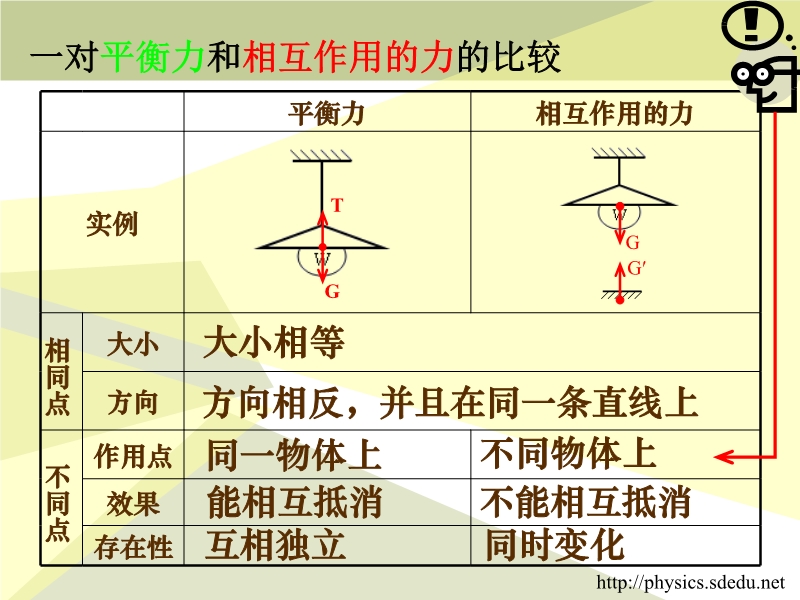 一对平衡力和相互作用的力的比较

|  |  | 平衡力 | 相互作用的力 |
|---|---|---|---|
| 实例 |  | T W G | W G G′ |
| 相同点 | 大小 | 大小相等 |  |
|  | 方向 | 方向相反，并且在同一条直线上 |  |
| 不同点 | 作用点 | 同一物体上 | 不同物体上 |
|  | 效果 | 能相互抵消 | 不能相互抵消 |
|  | 存在性 | 互相独立 | 同时变化 |

http://physics.sdedu.net